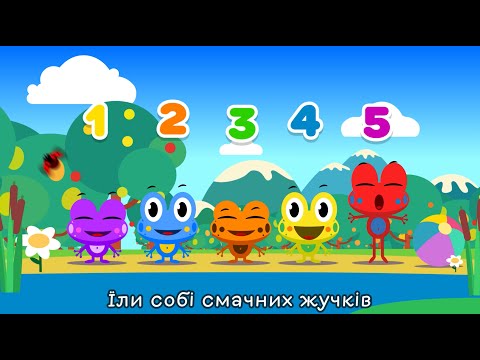 1 2 3 4 5

Їли собі смачних жучків